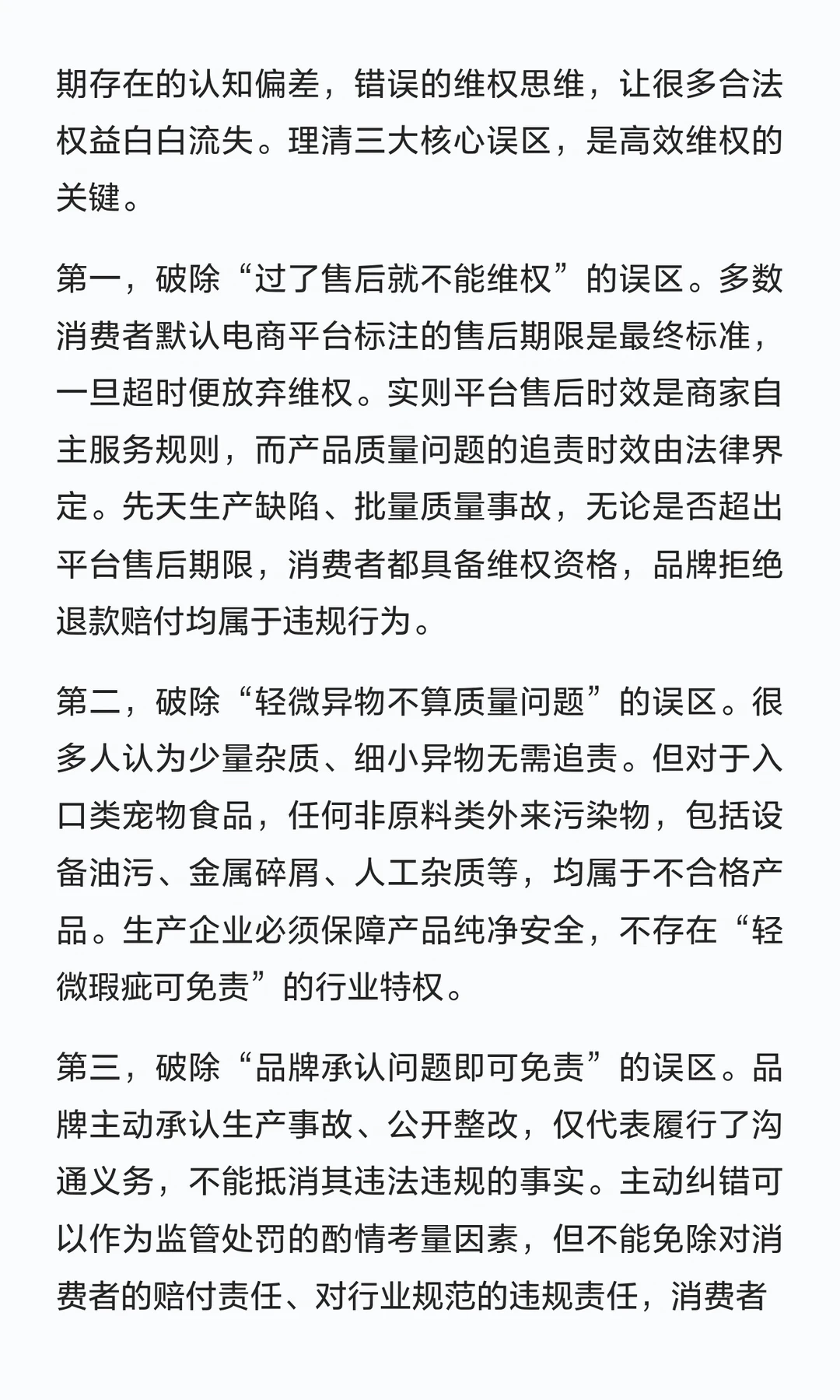 期存在的认知偏差，错误的维权思维，让很多合法权益白白流失。理清三大核心误区，是高效维权的关键。

第一，破除“过了售后就不能维权”的误区。多数消费者默认电商平台标注的售后期限是最终标准，一旦超时便放弃维权。实则平台售后时效是商家自主服务规则，而产品质量问题的追责时效由法律界定。先天生产缺陷、批量质量事故，无论是否超出平台售后期限，消费者都具备维权资格，品牌拒绝退款赔付均属于违规行为。

第二，破除“轻微异物不算质量问题”的误区。很多人认为少量杂质、细小异物无需追责。但对于入口类宠物食品，任何非原料类外来污染物，包括设备油污、金属碎屑、人工杂质等，均属于不合格产品。生产企业必须保障产品纯净安全，不存在“轻微瑕疵可免责”的行业特权。

第三，破除“品牌承认问题即可免责”的误区。品牌主动承认生产事故、公开整改，仅代表履行了沟通义务，不能抵消其违法违规的事实。主动纠错可以作为监管处罚的酌情考量因素，但不能免除对消费者的赔付责任、对行业规范的违规责任，消费者